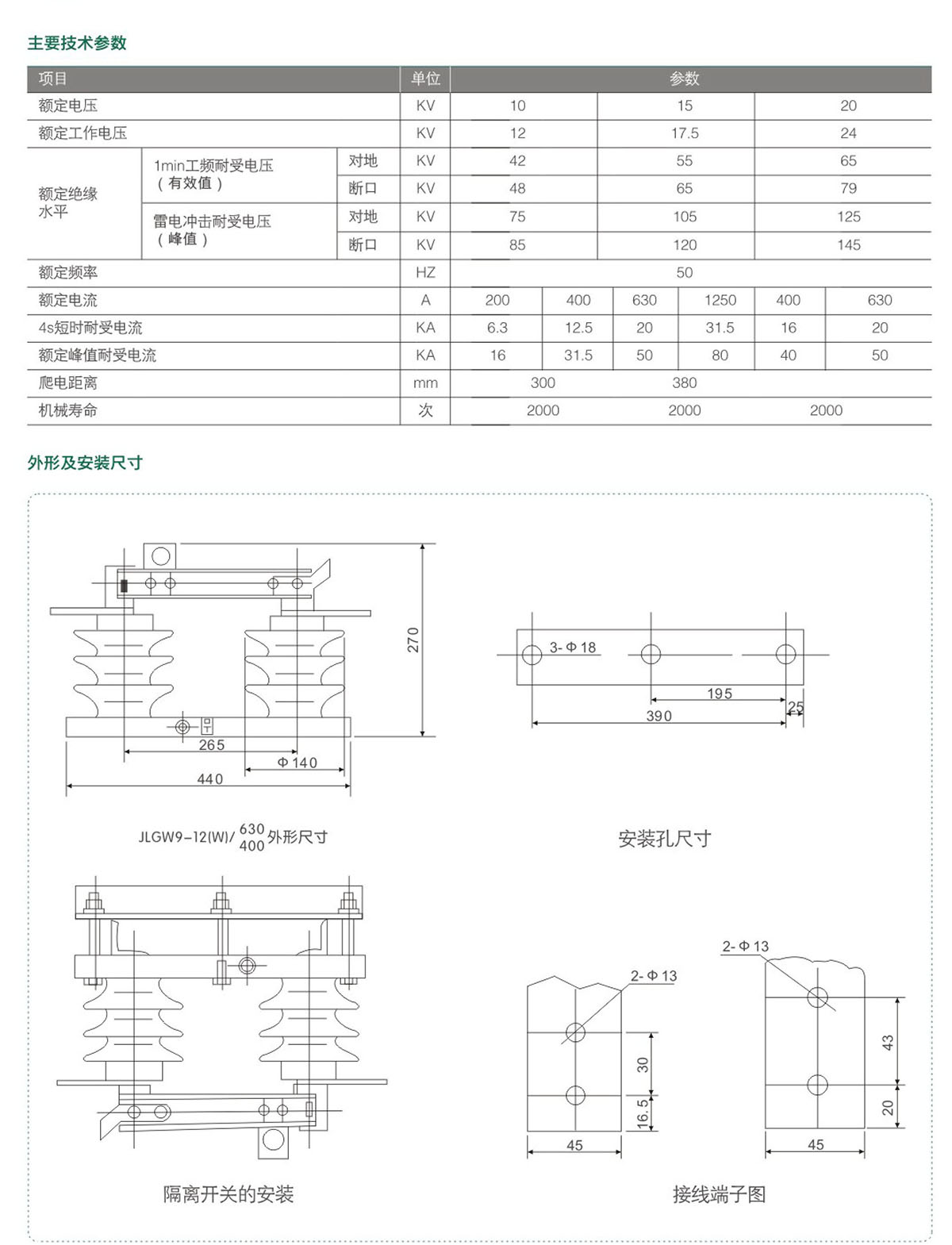 主要技术参数

| 项目 | | | 单位 | 参数 | | | | | |
|---|---|---|---|---|---|---|---|---|---|
| 额定电压 | | | KV | 10 | | 15 | | 20 | |
| 额定工作电压 | | | KV | 12 | | 17.5 | | 24 | |
| 额定绝缘水平 | 1min工频耐受电压（有效值） | 对地 | KV | 42 | | 55 | | 65 | |
| | | 断口 | KV | 48 | | 65 | | 79 | |
| | 雷电冲击耐受电压（峰值） | 对地 | KV | 75 | | 105 | | 125 | |
| | | 断口 | KV | 85 | | 120 | | 145 | |
| 额定频率 | | | HZ | 50 | | | | | |
| 额定电流 | | | A | 200 | 400 | 630 | 1250 | 400 | 630 |
| 4s短时耐受电流 | | | KA | 6.3 | 12.5 | 20 | 31.5 | 16 | 20 |
| 额定峰值耐受电流 | | | KA | 16 | 31.5 | 50 | 80 | 40 | 50 |
| 爬电距离 | | | mm | 300 | | 380 | | | |
| 机械寿命 | | | 次 | 2000 | | 2000 | | 2000 | |

外形及安装尺寸

270
265
Φ140
440

JLGW9-12(W)/ $\frac{630}{400}$ 外形尺寸

3-Φ18
195
25
390

安装孔尺寸

隔离开关的安装

2-Φ13
30
16.5
45

2-Φ13
43
20
45

接线端子图